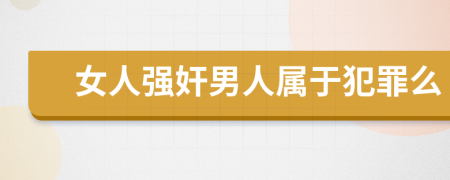 女人强奸男人属于犯罪么